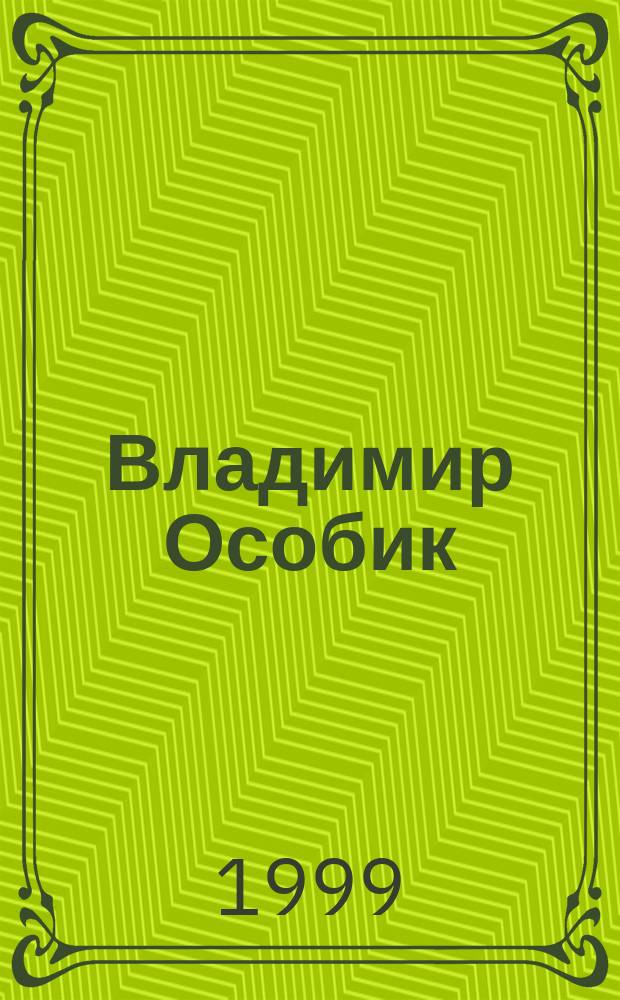 Владимир Особик

1999